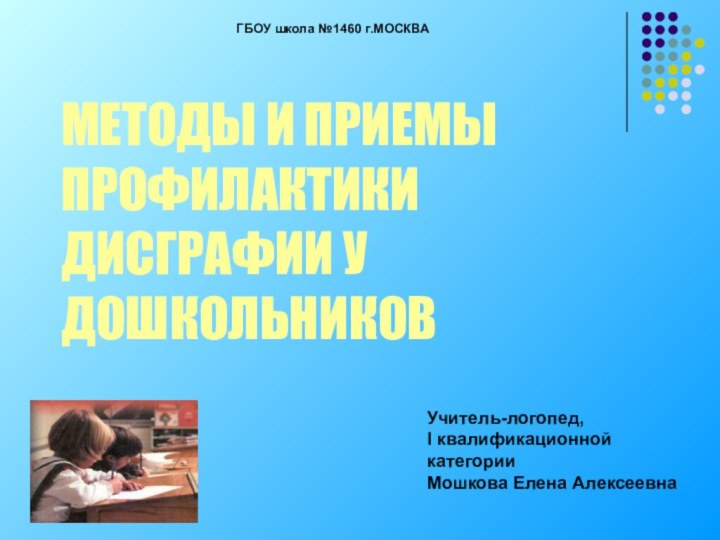 ГБОУ школа №1460 г.МОСКВА

МЕТОДЫ И ПРИЕМЫ ПРОФИЛАКТИКИ ДИСГРАФИИ У ДОШКОЛЬНИКОВ

Учитель-логопед,
I квалификационной категории
Мошкова Елена Алексеевна